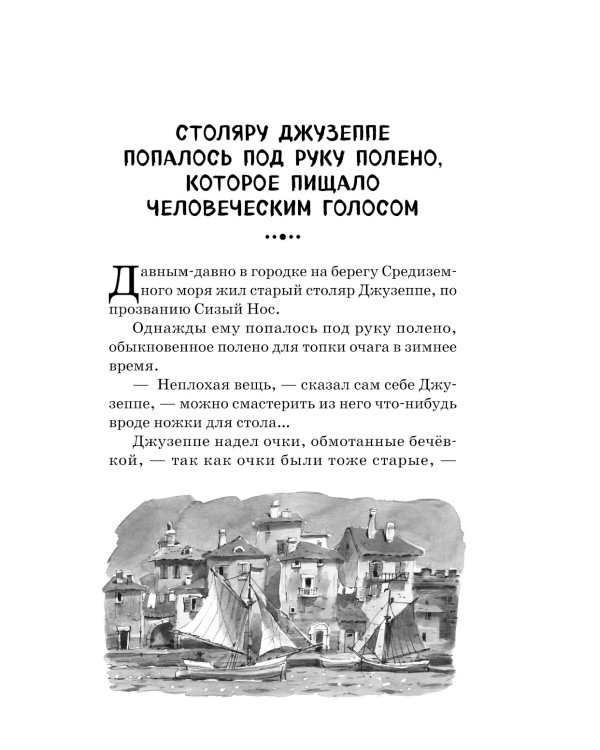 СТОЛЯРУ ДЖУЗЕППЕ ПОПАЛОСЬ ПОД РУКУ ПОЛЕНО, КОТОРОЕ ПИЩАЛО ЧЕЛОВЕЧЕСКИМ ГОЛОСОМ

Давным-давно в городке на берегу Средиземного моря жил старый столяр Джузеппе, по прозванию Сизый Нос.

Однажды ему попалось под руку полено, обыкновенное полено для топки очага в зимнее время.

— Неплохая вещь, — сказал сам себе Джузеппе, — можно смастерить из него что-нибудь вроде ножки для стола...

Джузеппе надел очки, обмотанные бечёвкой, — так как очки были тоже старые, —